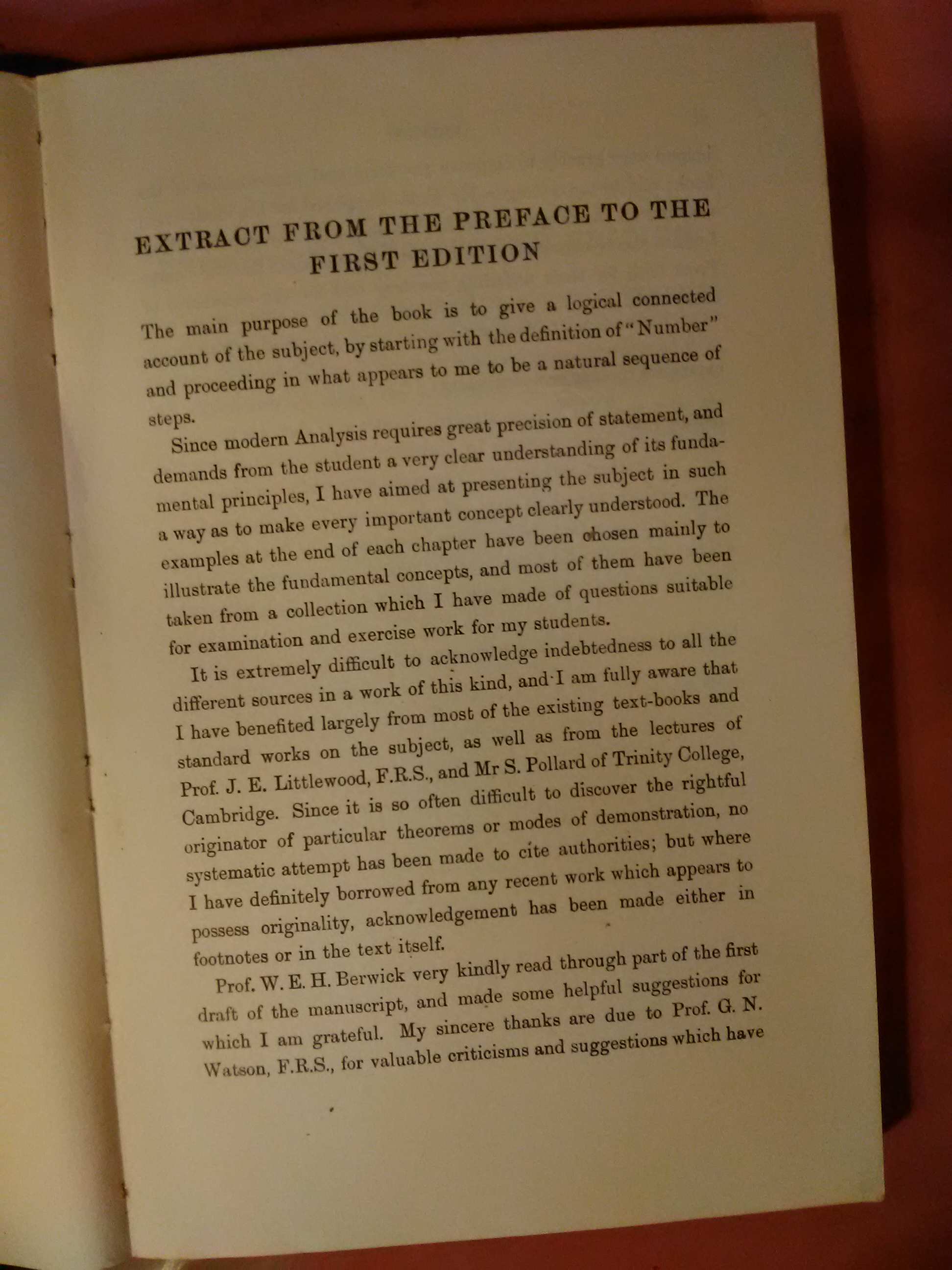 EXTRACT FROM THE PREFACE TO THE FIRST EDITION

The main purpose of the book is to give a logical connected account of the subject, by starting with the definition of "Number" and proceeding in what appears to me to be a natural sequence of steps.

Since modern Analysis requires great precision of statement, and demands from the student a very clear understanding of its fundamental principles, I have aimed at presenting the subject in such a way as to make every important concept clearly understood. The examples at the end of each chapter have been chosen mainly to illustrate the fundamental concepts, and most of them have been taken from a collection which I have made of questions suitable for examination and exercise work for my students.

It is extremely difficult to acknowledge indebtedness to all the different sources in a work of this kind, and I am fully aware that I have benefited largely from most of the existing text-books and standard works on the subject, as well as from the lectures of Prof. J. E. Littlewood, F.R.S., and Mr S. Pollard of Trinity College, Cambridge. Since it is so often difficult to discover the rightful originator of particular theorems or modes of demonstration, no systematic attempt has been made to cite authorities; but where I have definitely borrowed from any recent work which appears to possess originality, acknowledgement has been made either in footnotes or in the text itself.

Prof. W. E. H. Berwick very kindly read through part of the first draft of the manuscript, and made some helpful suggestions for which I am grateful. My sincere thanks are due to Prof. G. N. Watson, F.R.S., for valuable criticisms and suggestions which have